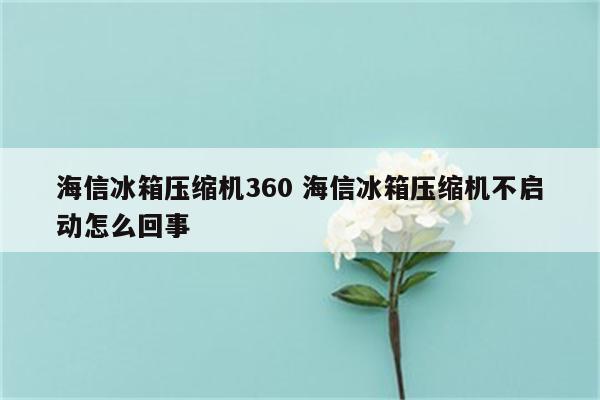 海信冰箱压缩机360 海信冰箱压缩机不启动怎么回事